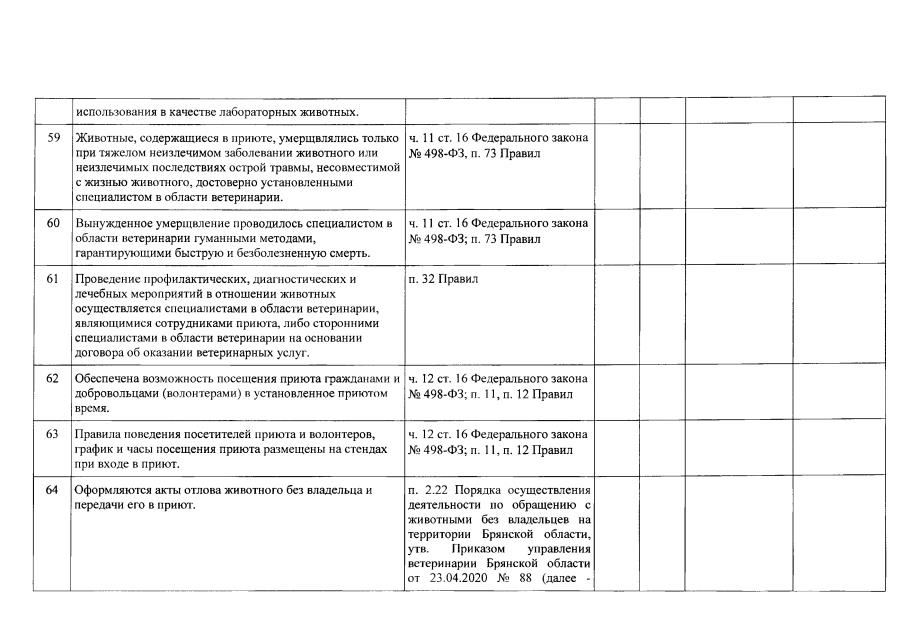 |  | использования в качестве лабораторных животных. |  |  |  |  |  |
|---|---|---|---|---|---|---|
| 59 | Животные, содержащиеся в приюте, умерщвлялись только при тяжелом неизлечимом заболевании животного или неизлечимых последствиях острой травмы, несовместимой с жизнью животного, достоверно установленными специалистом в области ветеринарии. | ч. 11 ст. 16 Федерального закона № 498-ФЗ, п. 73 Правил |  |  |  |  |
| 60 | Вынужденное умерщвление проводилось специалистом в области ветеринарии гуманными методами, гарантирующими быструю и безболезненную смерть. | ч. 11 ст. 16 Федерального закона № 498-ФЗ; п. 73 Правил |  |  |  |  |
| 61 | Проведение профилактических, диагностических и лечебных мероприятий в отношении животных осуществляется специалистами в области ветеринарии, являющимися сотрудниками приюта, либо сторонними специалистами в области ветеринарии на основании договора об оказании ветеринарных услуг. | п. 32 Правил |  |  |  |  |
| 62 | Обеспечена возможность посещения приюта гражданами и добровольцами (волонтерами) в установленное приютом время. | ч. 12 ст. 16 Федерального закона № 498-ФЗ; п. 11, п. 12 Правил |  |  |  |  |
| 63 | Правила поведения посетителей приюта и волонтеров, график и часы посещения приюта размещены на стендах при входе в приют. | ч. 12 ст. 16 Федерального закона № 498-ФЗ; п. 11, п. 12 Правил |  |  |  |  |
| 64 | Оформляются акты отлова животного без владельца и передачи его в приют. | п. 2.22 Порядка осуществления деятельности по обращению с животными без владельцев на территории Брянской области, утв. Приказом управления ветеринарии Брянской области от 23.04.2020 № 88 (далее - |  |  |  |  |